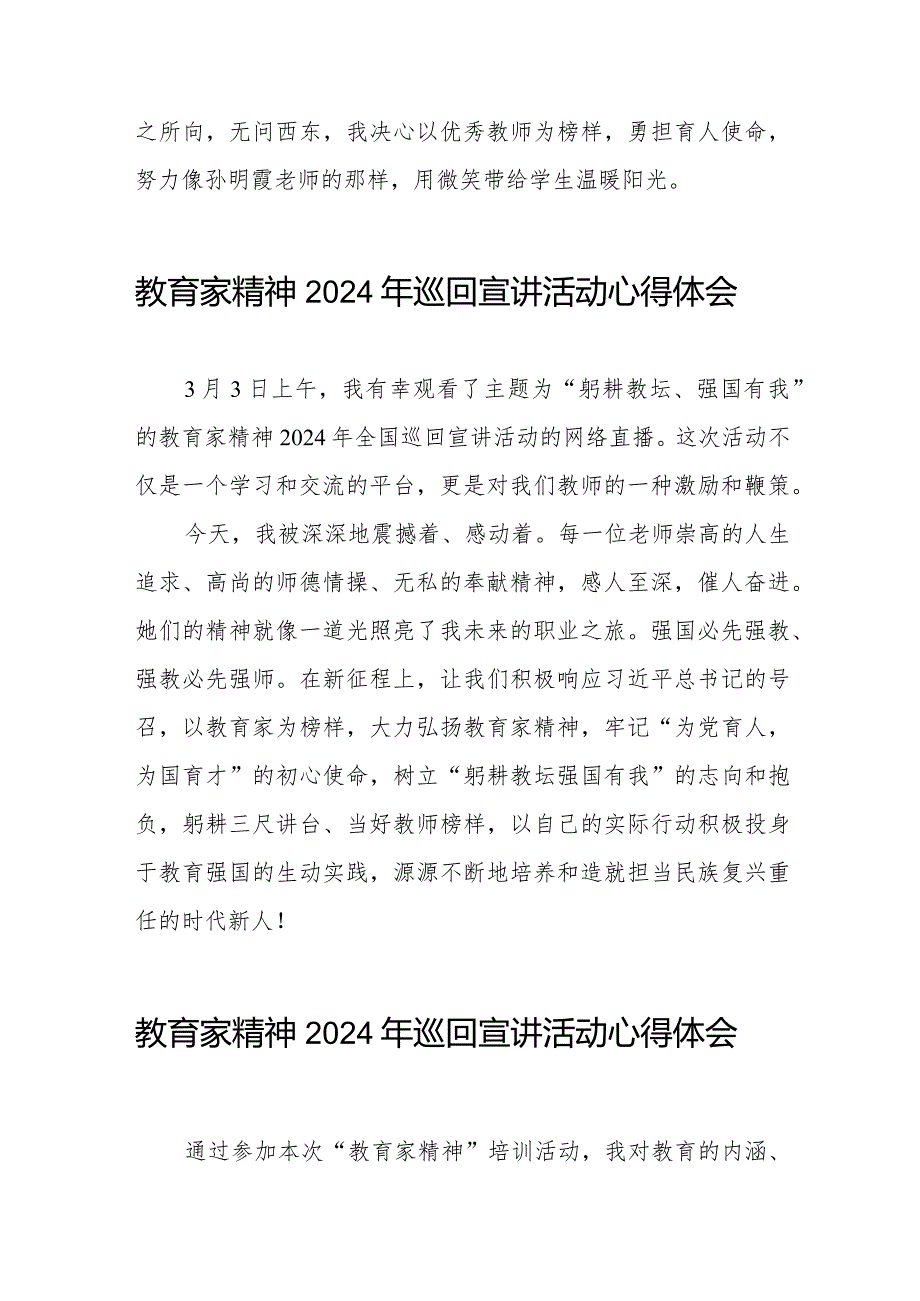 之所向，无问西东，我决心以优秀教师为榜样，勇担育人使命，努力像孙明霞老师的那样，用微笑带给学生温暖阳光。

教育家精神 2024 年巡回宣讲活动心得体会

3 月 3 日上午，我有幸观看了主题为“躬耕教坛、强国有我”的教育家精神 2024 年全国巡回宣讲活动的网络直播。这次活动不仅是一个学习和交流的平台，更是对我们教师的一种激励和鞭策。

今天，我被深深地震撼着、感动着。每一位老师崇高的人生追求、高尚的师德情操、无私的奉献精神，感人至深，催人奋进。她们的精神就像一道光照亮了我未来的职业之旅。强国必先强教、强教必先强师。在新征程上，让我们积极响应习近平总书记的号召，以教育家为榜样，大力弘扬教育家精神，牢记“为党育人，为国育才”的初心使命，树立“躬耕教坛强国有我”的志向和抱负，躬耕三尺讲台、当好教师榜样，以自己的实际行动积极投身于教育强国的生动实践，源源不断地培养和造就担当民族复兴重任的时代新人！

教育家精神 2024 年巡回宣讲活动心得体会

通过参加本次“教育家精神”培训活动，我对教育的内涵、